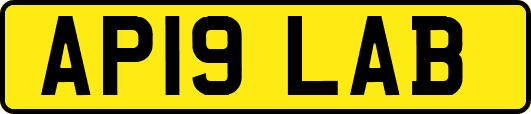 AP19 LAB